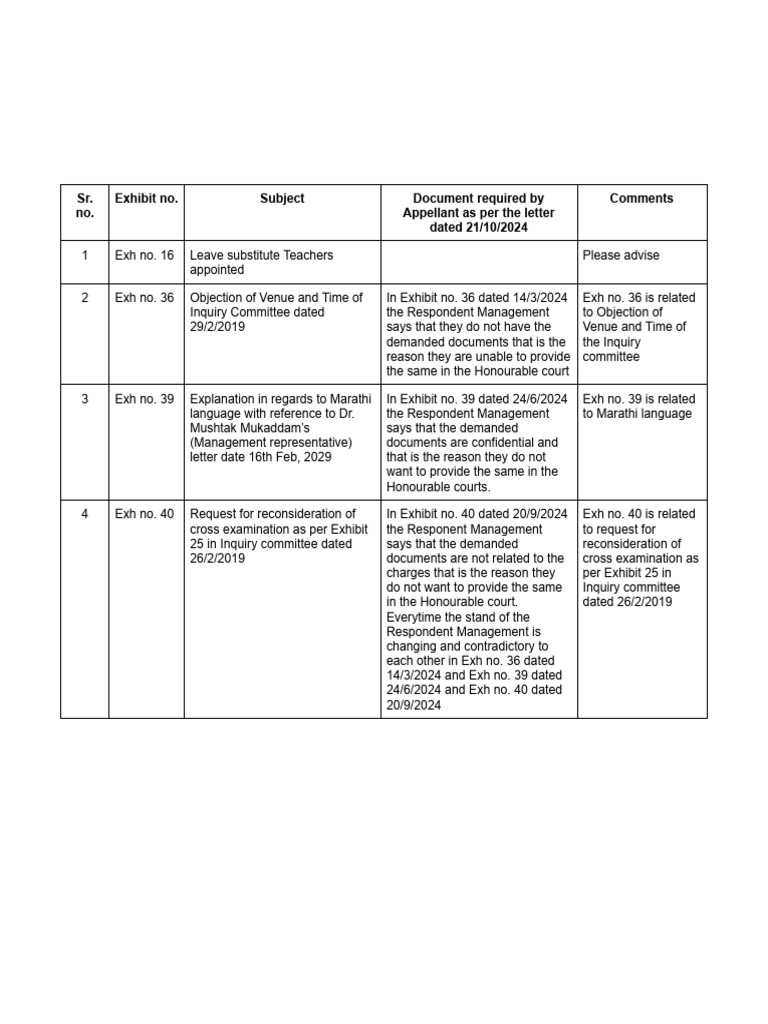 | Sr. no. | Exhibit no. | Subject | Document required by Appellant as per the letter dated 21/10/2024 | Comments |
|---|---|---|---|---|
| 1 | Exh no. 16 | Leave substitute Teachers appointed | | Please advise |
| 2 | Exh no. 36 | Objection of Venue and Time of Inquiry Committee dated 29/2/2019 | In Exhibit no. 36 dated 14/3/2024 the Respondent Management says that they do not have the demanded documents that is the reason they are unable to provide the same in the Honourable court | Exh no. 36 is related to Objection of Venue and Time of the Inquiry committee |
| 3 | Exh no. 39 | Explanation in regards to Marathi language with reference to Dr. Mushtak Mukaddam's (Management representative) letter date 16th Feb, 2029 | In Exhibit no. 39 dated 24/6/2024 the Respondent Management says that the demanded documents are confidential and that is the reason they do not want to provide the same in the Honourable courts. | Exh no. 39 is related to Marathi language |
| 4 | Exh no. 40 | Request for reconsideration of cross examination as per Exhibit 25 in Inquiry committee dated 26/2/2019 | In Exhibit no. 40 dated 20/9/2024 the Responent Management says that the demanded documents are not related to the charges that is the reason they do not want to provide the same in the Honourable court. Everytime the stand of the Respondent Management is changing and contradictory to each other in Exh no. 36 dated 14/3/2024 and Exh no. 39 dated 24/6/2024 and Exh no. 40 dated 20/9/2024 | Exh no. 40 is related to request for reconsideration of cross examination as per Exhibit 25 in Inquiry committee dated 26/2/2019 |